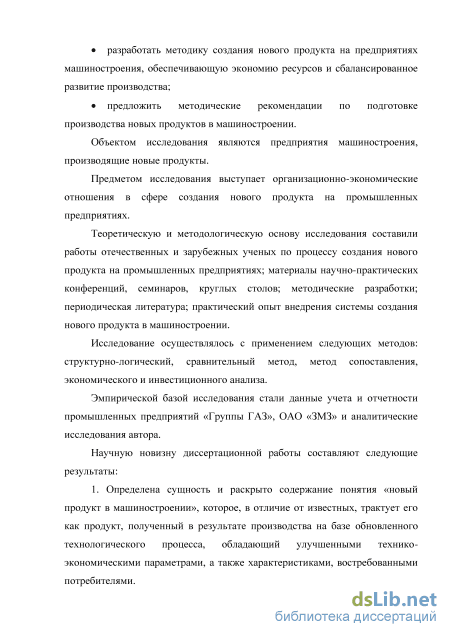 • разработать методику создания нового продукта на предприятиях машиностроения, обеспечивающую экономию ресурсов и сбалансированное развитие производства;

• предложить методические рекомендации по подготовке производства новых продуктов в машиностроении.

Объектом исследования являются предприятия машиностроения, производящие новые продукты.

Предметом исследования выступает организационно-экономические отношения в сфере создания нового продукта на промышленных предприятиях.

Теоретическую и методологическую основу исследования составили работы отечественных и зарубежных ученых по процессу создания нового продукта на промышленных предприятиях; материалы научно-практических конференций, семинаров, круглых столов; методические разработки; периодическая литература; практический опыт внедрения системы создания нового продукта в машиностроении.

Исследование осуществлялось с применением следующих методов: структурно-логический, сравнительный метод, метод сопоставления, экономического и инвестиционного анализа.

Эмпирической базой исследования стали данные учета и отчетности промышленных предприятий «Группы ГАЗ», ОАО «ЗМЗ» и аналитические исследования автора.

Научную новизну диссертационной работы составляют следующие результаты:

1. Определена сущность и раскрыто содержание понятия «новый продукт в машиностроении», которое, в отличие от известных, трактует его как продукт, полученный в результате производства на базе обновленного технологического процесса, обладающий улучшенными технико-экономическими параметрами, а также характеристиками, востребованными потребителями.

dsLib.net
библиотека диссертаций